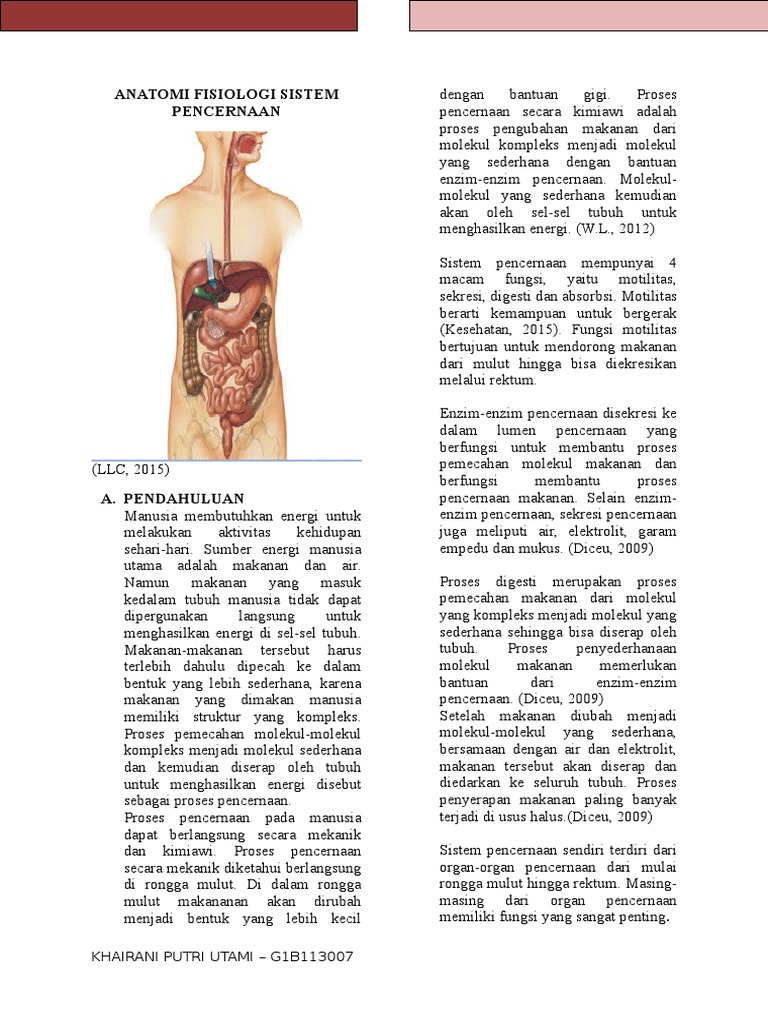 ANATOMI FISIOLOGI SISTEM PENCERNAAN

(LLC, 2015)

A. PENDAHULUAN

Manusia membutuhkan energi untuk melakukan aktivitas kehidupan sehari-hari. Sumber energi manusia utama adalah makanan dan air. Namun makanan yang masuk kedalam tubuh manusia tidak dapat dipergunakan langsung untuk menghasilkan energi di sel-sel tubuh. Makanan-makanan tersebut harus terlebih dahulu dipecah ke dalam bentuk yang lebih sederhana, karena makanan yang dimakan manusia memiliki struktur yang kompleks. Proses pemecahan molekul-molekul kompleks menjadi molekul sederhana dan kemudian diserap oleh tubuh untuk menghasilkan energi disebut sebagai proses pencernaan.

Proses pencernaan pada manusia dapat berlangsung secara mekanik dan kimiawi. Proses pencernaan secara mekanik diketahui berlangsung di rongga mulut. Di dalam rongga mulut makananan akan dirubah menjadi bentuk yang lebih kecil dengan bantuan gigi. Proses pencernaan secara kimiawi adalah proses pengubahan makanan dari molekul kompleks menjadi molekul yang sederhana dengan bantuan enzim-enzim pencernaan. Molekul-molekul yang sederhana kemudian akan oleh sel-sel tubuh untuk menghasilkan energi. (W.L., 2012)

Sistem pencernaan mempunyai 4 macam fungsi, yaitu motilitas, sekresi, digesti dan absorbsi. Motilitas berarti kemampuan untuk bergerak (Kesehatan, 2015). Fungsi motilitas bertujuan untuk mendorong makanan dari mulut hingga bisa diekresikan melalui rektum.

Enzim-enzim pencernaan disekresi ke dalam lumen pencernaan yang berfungsi untuk membantu proses pemecahan molekul makanan dan berfungsi membantu proses pencernaan makanan. Selain enzim-enzim pencernaan, sekresi pencernaan juga meliputi air, elektrolit, garam empedu dan mukus. (Diceu, 2009)

Proses digesti merupakan proses pemecahan makanan dari molekul yang kompleks menjadi molekul yang sederhana sehingga bisa diserap oleh tubuh. Proses penyederhanaan molekul makanan memerlukan bantuan dari enzim-enzim pencernaan. (Diceu, 2009)
Setelah makanan diubah menjadi molekul-molekul yang sederhana, bersamaan dengan air dan elektrolit, makanan tersebut akan diserap dan diedarkan ke seluruh tubuh. Proses penyerapan makanan paling banyak terjadi di usus halus.(Diceu, 2009)

Sistem pencernaan sendiri terdiri dari organ-organ pencernaan dari mulai rongga mulut hingga rektum. Masing-masing dari organ pencernaan memiliki fungsi yang sangat penting.

KHAIRANI PUTRI UTAMI – G1B113007